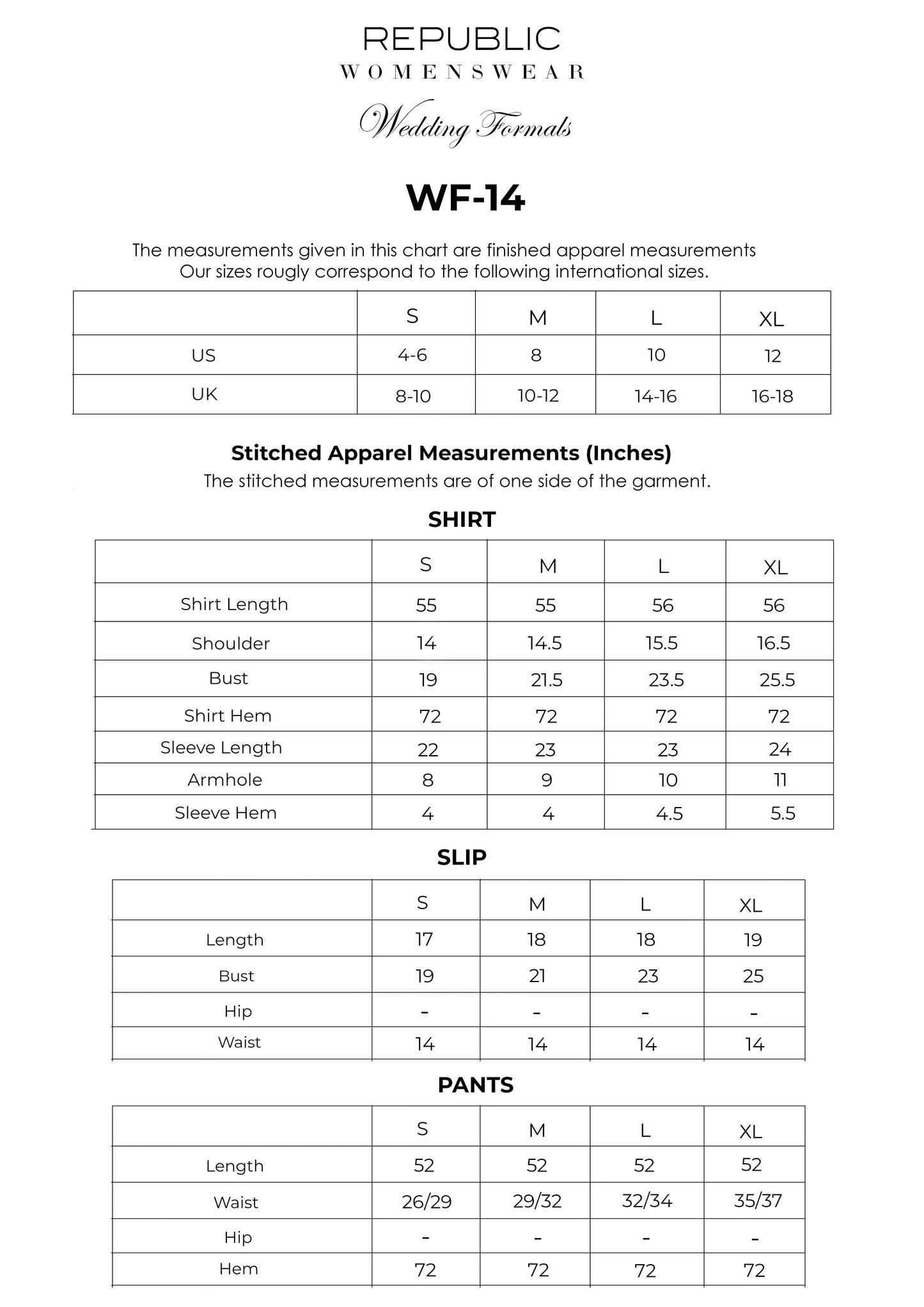 REPUBLIC
WOMENSWEAR

Wedding Formals

WF-14

The measurements given in this chart are finished apparel measurements
Our sizes rougly correspond to the following international sizes.

| | S | M | L | XL |
|---|---|---|---|---|
| US | 4-6 | 8 | 10 | 12 |
| UK | 8-10 | 10-12 | 14-16 | 16-18 |

Stitched Apparel Measurements (Inches)
The stitched measurements are of one side of the garment.

SHIRT

| | S | M | L | XL |
|---|---|---|---|---|
| Shirt Length | 55 | 55 | 56 | 56 |
| Shoulder | 14 | 14.5 | 15.5 | 16.5 |
| Bust | 19 | 21.5 | 23.5 | 25.5 |
| Shirt Hem | 72 | 72 | 72 | 72 |
| Sleeve Length | 22 | 23 | 23 | 24 |
| Armhole | 8 | 9 | 10 | 11 |
| Sleeve Hem | 4 | 4 | 4.5 | 5.5 |

SLIP

| | S | M | L | XL |
|---|---|---|---|---|
| Length | 17 | 18 | 18 | 19 |
| Bust | 19 | 21 | 23 | 25 |
| Hip | - | - | - | - |
| Waist | 14 | 14 | 14 | 14 |

PANTS

| | S | M | L | XL |
|---|---|---|---|---|
| Length | 52 | 52 | 52 | 52 |
| Waist | 26/29 | 29/32 | 32/34 | 35/37 |
| Hip | - | - | - | - |
| Hem | 72 | 72 | 72 | 72 |